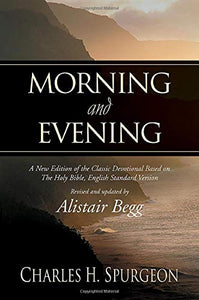 MORNING
and
EVENING

A New Edition of the Classic Devotional Based on
The Holy Bible, English Standard Version

Revised and updated by
Alistair Begg

CHARLES H. SPURGEON